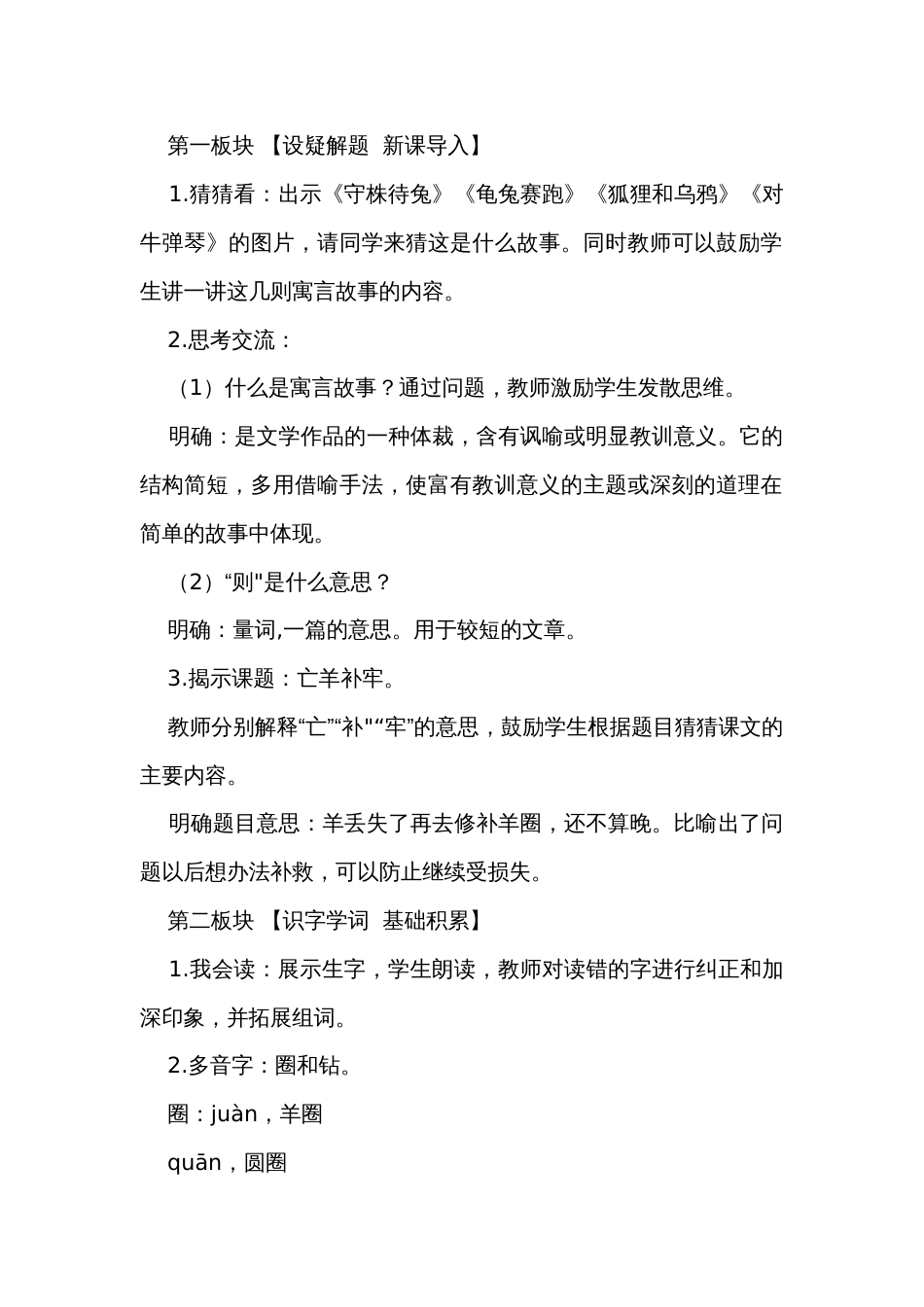 第一板块 【设疑解题 新课导入】

1.猜猜看：出示《守株待兔》《龟兔赛跑》《狐狸和乌鸦》《对牛弹琴》的图片，请同学来猜这是什么故事。同时教师可以鼓励学生讲一讲这几则寓言故事的内容。

2.思考交流：

（1）什么是寓言故事？通过问题，教师激励学生发散思维。

明确：是文学作品的一种体裁，含有讽喻或明显教训意义。它的结构简短，多用借喻手法，使富有教训意义的主题或深刻的道理在简单的故事中体现。

（2）“则"是什么意思？

明确：量词,一篇的意思。用于较短的文章。

3.揭示课题：亡羊补牢。

教师分别解释“亡”“补"“牢”的意思，鼓励学生根据题目猜猜课文的主要内容。

明确题目意思：羊丢失了再去修补羊圈，还不算晚。比喻出了问题以后想办法补救，可以防止继续受损失。

第二板块 【识字学词 基础积累】

1.我会读：展示生字，学生朗读，教师对读错的字进行纠正和加深印象，并拓展组词。

2.多音字：圈和钻。

圈：juàn，羊圈

quān，圆圈